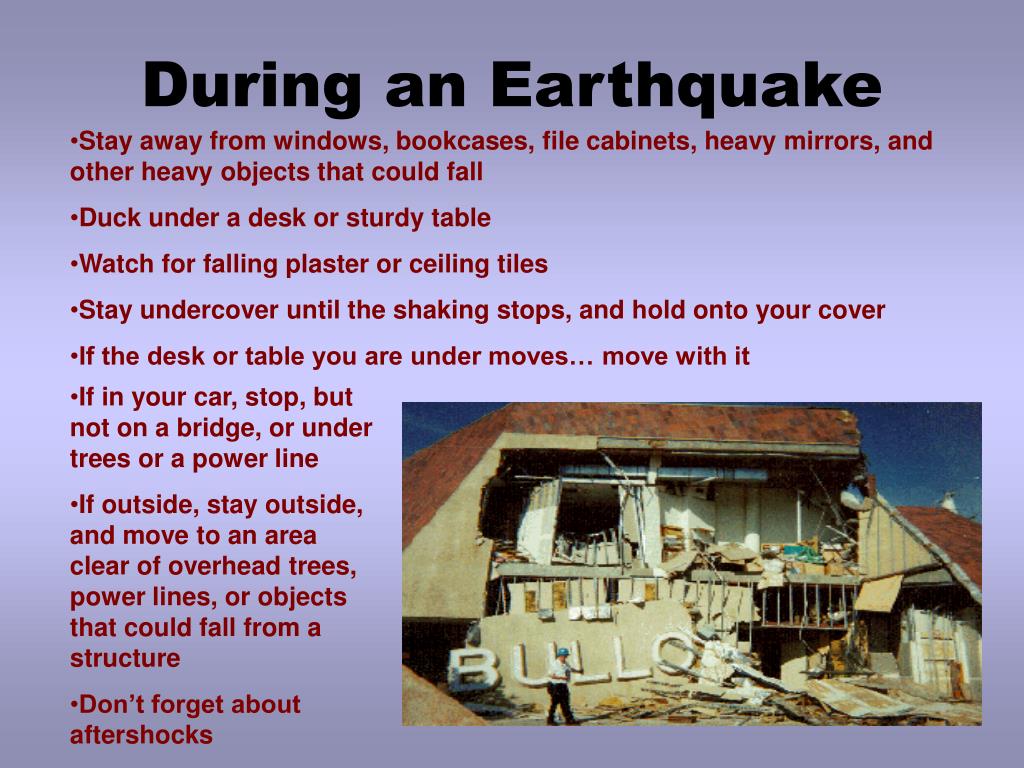 During an Earthquake

•Stay away from windows, bookcases, file cabinets, heavy mirrors, and other heavy objects that could fall

•Duck under a desk or sturdy table

•Watch for falling plaster or ceiling tiles

•Stay undercover until the shaking stops, and hold onto your cover

•If the desk or table you are under moves… move with it

•If in your car, stop, but not on a bridge, or under trees or a power line

•If outside, stay outside, and move to an area clear of overhead trees, power lines, or objects that could fall from a structure

•Don't forget about aftershocks

BULLO